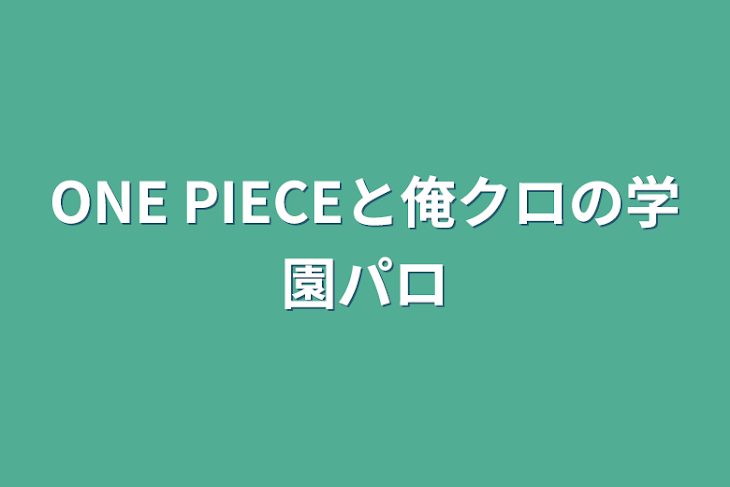 ONE PIECEと俺クロの学園パロ